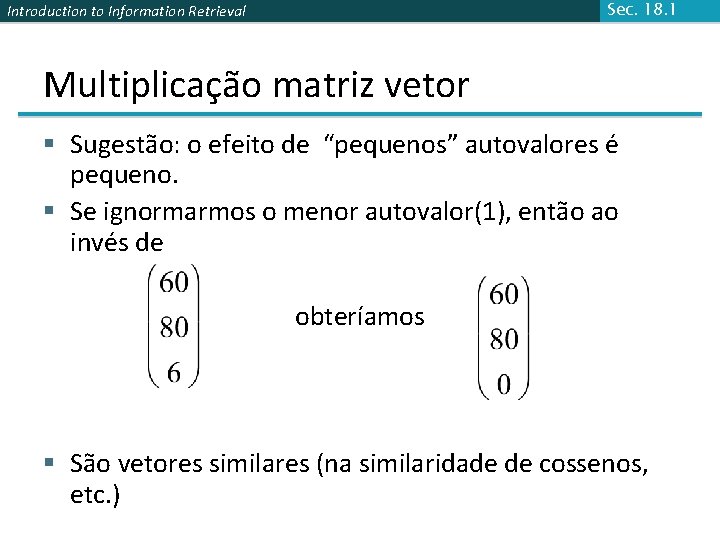 Introduction to Information Retrieval

Sec. 18.1

Multiplicação matriz vetor

▪ Sugestão: o efeito de “pequenos” autovalores é pequeno.

▪ Se ignormarmos o menor autovalor(1), então ao invés de

$\begin{pmatrix} 60 \\ 80 \\ 6 \end{pmatrix}$ obteríamos $\begin{pmatrix} 60 \\ 80 \\ 0 \end{pmatrix}$

▪ São vetores similares (na similaridade de cossenos, etc.)